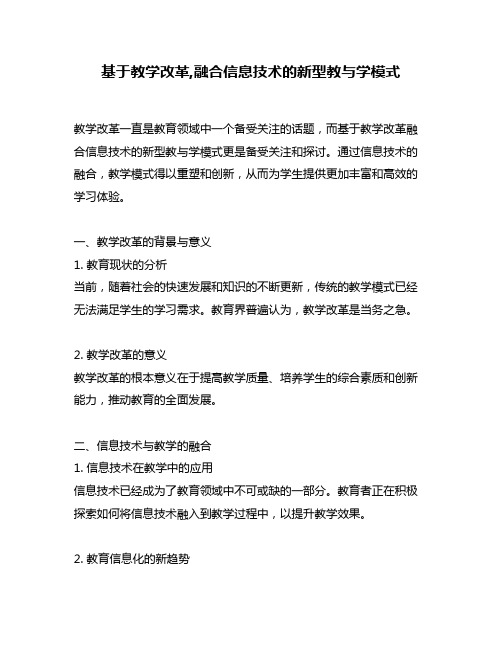 基于教学改革,融合信息技术的新型教与学模式

教学改革一直是教育领域中一个备受关注的话题，而基于教学改革融合信息技术的新型教与学模式更是备受关注和探讨。通过信息技术的融合，教学模式得以重塑和创新，从而为学生提供更加丰富和高效的学习体验。

一、教学改革的背景与意义
1. 教育现状的分析
当前，随着社会的快速发展和知识的不断更新，传统的教学模式已经无法满足学生的学习需求。教育界普遍认为，教学改革是当务之急。

2. 教学改革的意义
教学改革的根本意义在于提高教学质量、培养学生的综合素质和创新能力，推动教育的全面发展。

二、信息技术与教学的融合
1. 信息技术在教学中的应用
信息技术已经成为了教育领域中不可或缺的一部分。教育者正在积极探索如何将信息技术融入到教学过程中，以提升教学效果。

2. 教育信息化的新趋势